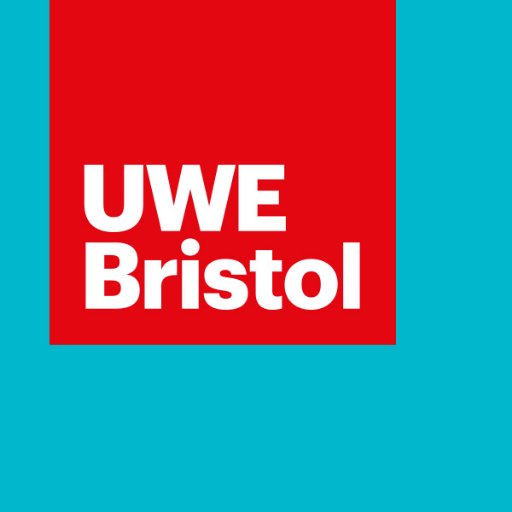 UWE
Bristol